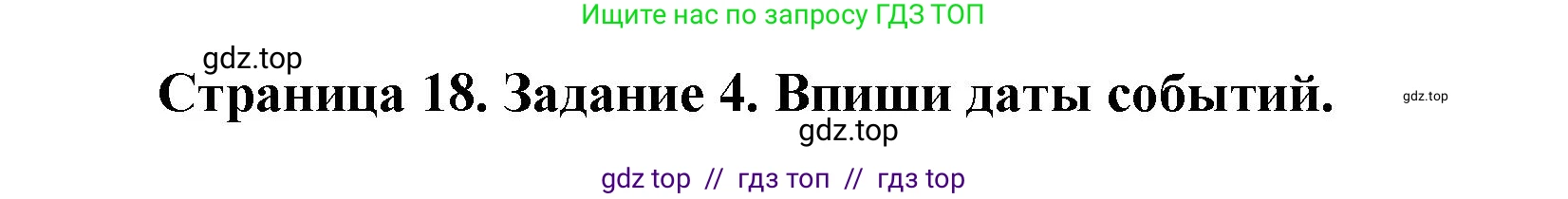 Ищите нас по запросу ГДЗ ТОП

gdz.top

Страница 18. Задание 4. Впиши даты событий.

gdz.top

gdz.top

gdz top // гдз топ // гдз top